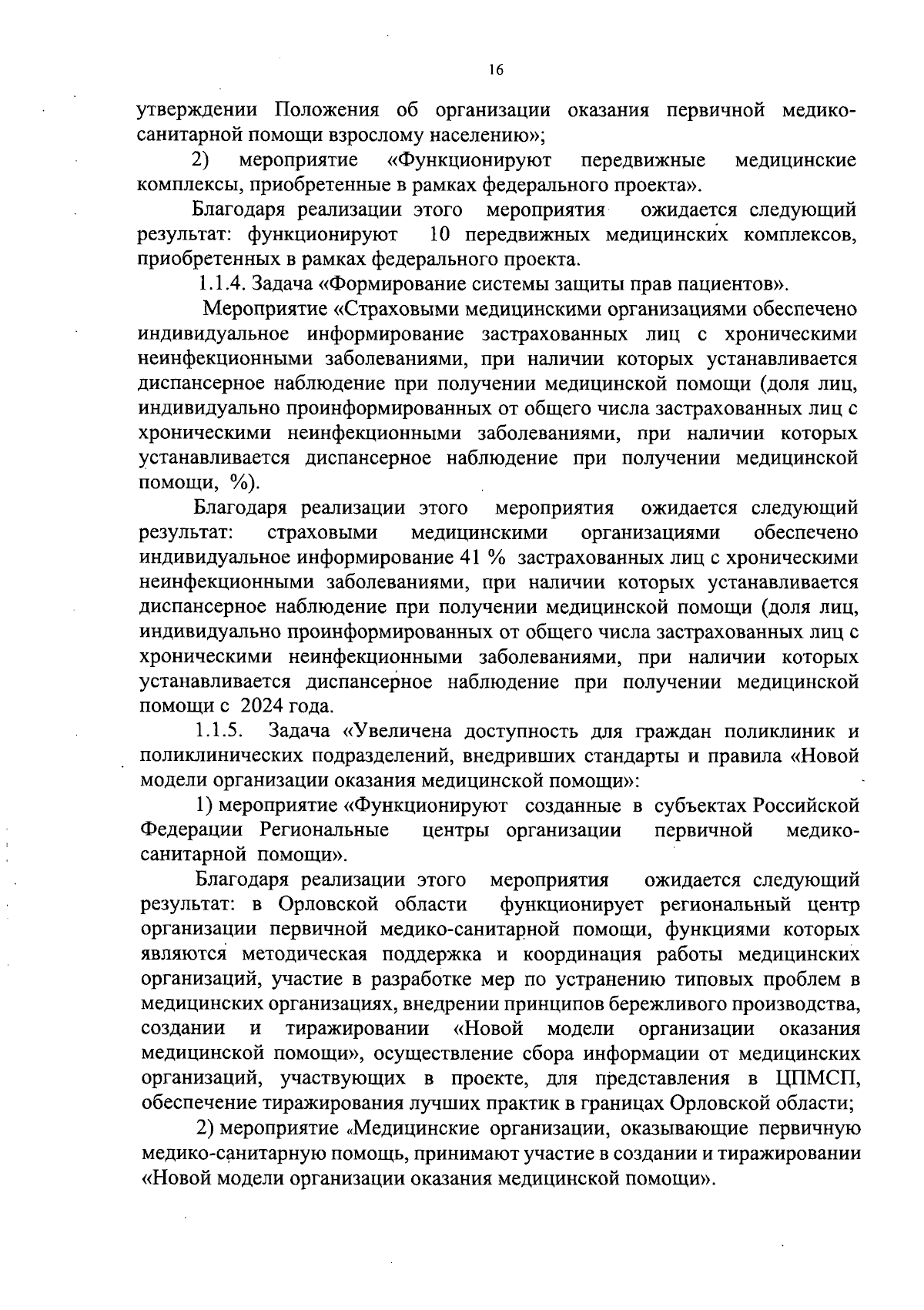 16

утверждении Положения об организации оказания первичной медико-санитарной помощи взрослому населению»;

2) мероприятие «Функционируют передвижные медицинские комплексы, приобретенные в рамках федерального проекта».

Благодаря реализации этого мероприятия ожидается следующий результат: функционируют 10 передвижных медицинских комплексов, приобретенных в рамках федерального проекта.

1.1.4. Задача «Формирование системы защиты прав пациентов».

Мероприятие «Страховыми медицинскими организациями обеспечено индивидуальное информирование застрахованных лиц с хроническими неинфекционными заболеваниями, при наличии которых устанавливается диспансерное наблюдение при получении медицинской помощи (доля лиц, индивидуально проинформированных от общего числа застрахованных лиц с хроническими неинфекционными заболеваниями, при наличии которых устанавливается диспансерное наблюдение при получении медицинской помощи, %).

Благодаря реализации этого мероприятия ожидается следующий результат: страховыми медицинскими организациями обеспечено индивидуальное информирование 41 % застрахованных лиц с хроническими неинфекционными заболеваниями, при наличии которых устанавливается диспансерное наблюдение при получении медицинской помощи (доля лиц, индивидуально проинформированных от общего числа застрахованных лиц с хроническими неинфекционными заболеваниями, при наличии которых устанавливается диспансерное наблюдение при получении медицинской помощи с 2024 года.

1.1.5. Задача «Увеличена доступность для граждан поликлиник и поликлинических подразделений, внедривших стандарты и правила «Новой модели организации оказания медицинской помощи»:

1) мероприятие «Функционируют созданные в субъектах Российской Федерации Региональные центры организации первичной медико-санитарной помощи».

Благодаря реализации этого мероприятия ожидается следующий результат: в Орловской области функционирует региональный центр организации первичной медико-санитарной помощи, функциями которых являются методическая поддержка и координация работы медицинских организаций, участие в разработке мер по устранению типовых проблем в медицинских организациях, внедрении принципов бережливого производства, создании и тиражировании «Новой модели организации оказания медицинской помощи», осуществление сбора информации от медицинских организаций, участвующих в проекте, для представления в ЦПМСП, обеспечение тиражирования лучших практик в границах Орловской области;

2) мероприятие «Медицинские организации, оказывающие первичную медико-санитарную помощь, принимают участие в создании и тиражировании «Новой модели организации оказания медицинской помощи».